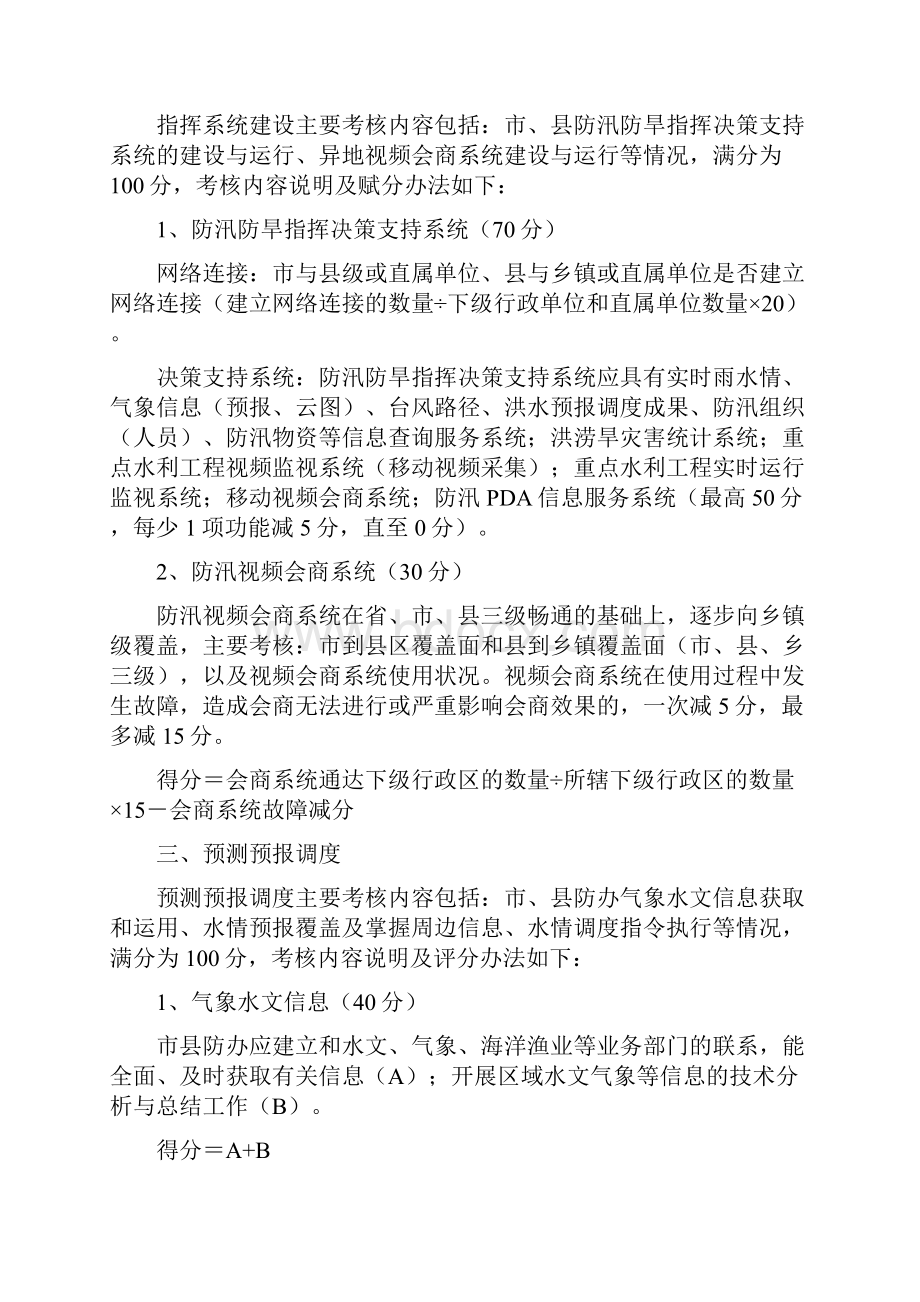 指挥系统建设主要考核内容包括：市、县防汛防旱指挥决策支持系统的建设与运行、异地视频会商系统建设与运行等情况，满分为100分，考核内容说明及赋分办法如下：

1、防汛防旱指挥决策支持系统（70分）

网络连接：市与县级或直属单位、县与乡镇或直属单位是否建立网络连接（建立网络连接的数量÷下级行政单位和直属单位数量×20）。

决策支持系统：防汛防旱指挥决策支持系统应具有实时雨水情、气象信息（预报、云图）、台风路径、洪水预报调度成果、防汛组织（人员）、防汛物资等信息查询服务系统；洪涝旱灾害统计系统；重点水利工程视频监视系统（移动视频采集）；重点水利工程实时运行监视系统；移动视频会商系统；防汛PDA信息服务系统（最高50分，每少1项功能减5分，直至0分）。

2、防汛视频会商系统（30分）

防汛视频会商系统在省、市、县三级畅通的基础上，逐步向乡镇级覆盖，主要考核：市到县区覆盖面和县到乡镇覆盖面（市、县、乡三级），以及视频会商系统使用状况。视频会商系统在使用过程中发生故障，造成会商无法进行或严重影响会商效果的，一次减5分，最多减15分。

得分＝会商系统通达下级行政区的数量÷所辖下级行政区的数量×15－会商系统故障减分

三、预测预报调度

预测预报调度主要考核内容包括：市、县防办气象水文信息获取和运用、水情预报覆盖及掌握周边信息、水情调度指令执行等情况，满分为100分，考核内容说明及评分办法如下：

1、气象水文信息（40分）

市县防办应建立和水文、气象、海洋渔业等业务部门的联系，能全面、及时获取有关信息（A）；开展区域水文气象等信息的技术分析与总结工作（B）。

得分＝A+B